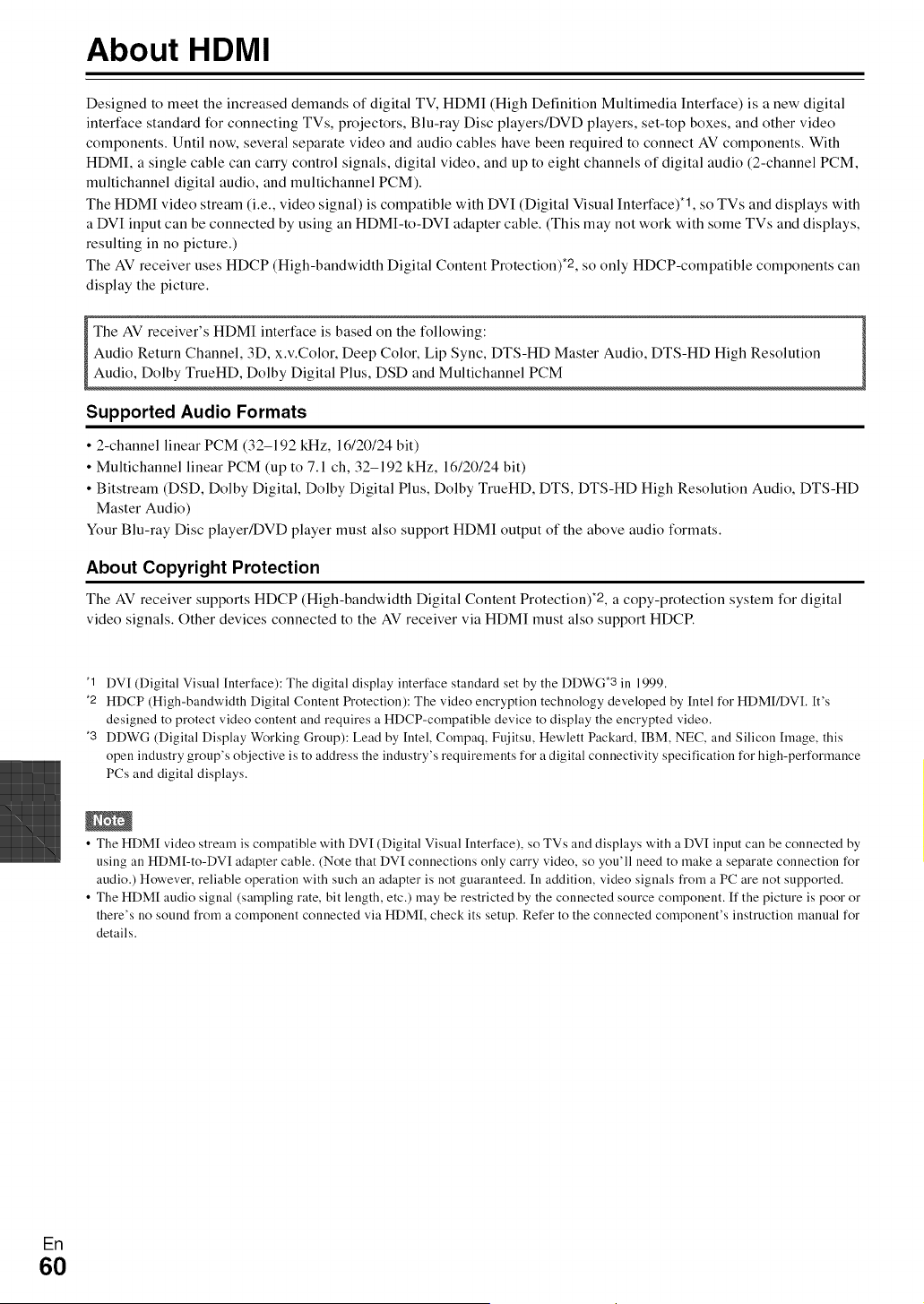 About HDMI

Designed to meet the increased demands of digital TV, HDMI (High Definition Multimedia Interface) is a new digital interface standard for connecting TVs, projectors, Blu-ray Disc players/DVD players, set-top boxes, and other video components. Until now, several separate video and audio cables have been required to connect AV components. With HDMI, a single cable can carry control signals, digital video, and up to eight channels of digital audio (2-channel PCM, multichannel digital audio, and multichannel PCM).

The HDMI video stream (i.e., video signal) is compatible with DVI (Digital Visual Interface)$^{*1}$, so TVs and displays with a DVI input can be connected by using an HDMI-to-DVI adapter cable. (This may not work with some TVs and displays, resulting in no picture.)

The AV receiver uses HDCP (High-bandwidth Digital Content Protection)$^{*2}$, so only HDCP-compatible components can display the picture.

The AV receiver's HDMI interface is based on the following:
Audio Return Channel, 3D, x.v.Color, Deep Color, Lip Sync, DTS-HD Master Audio, DTS-HD High Resolution Audio, Dolby TrueHD, Dolby Digital Plus, DSD and Multichannel PCM

Supported Audio Formats

• 2-channel linear PCM (32–192 kHz, 16/20/24 bit)
• Multichannel linear PCM (up to 7.1 ch, 32–192 kHz, 16/20/24 bit)
• Bitstream (DSD, Dolby Digital, Dolby Digital Plus, Dolby TrueHD, DTS, DTS-HD High Resolution Audio, DTS-HD Master Audio)

Your Blu-ray Disc player/DVD player must also support HDMI output of the above audio formats.

About Copyright Protection

The AV receiver supports HDCP (High-bandwidth Digital Content Protection)$^{*2}$, a copy-protection system for digital video signals. Other devices connected to the AV receiver via HDMI must also support HDCP.

*1 DVI (Digital Visual Interface): The digital display interface standard set by the DDWG$^{*3}$ in 1999.
*2 HDCP (High-bandwidth Digital Content Protection): The video encryption technology developed by Intel for HDMI/DVI. It's designed to protect video content and requires a HDCP-compatible device to display the encrypted video.
*3 DDWG (Digital Display Working Group): Lead by Intel, Compaq, Fujitsu, Hewlett Packard, IBM, NEC, and Silicon Image, this open industry group's objective is to address the industry's requirements for a digital connectivity specification for high-performance PCs and digital displays.

Note

• The HDMI video stream is compatible with DVI (Digital Visual Interface), so TVs and displays with a DVI input can be connected by using an HDMI-to-DVI adapter cable. (Note that DVI connections only carry video, so you'll need to make a separate connection for audio.) However, reliable operation with such an adapter is not guaranteed. In addition, video signals from a PC are not supported.
• The HDMI audio signal (sampling rate, bit length, etc.) may be restricted by the connected source component. If the picture is poor or there's no sound from a component connected via HDMI, check its setup. Refer to the connected component's instruction manual for details.

En
60